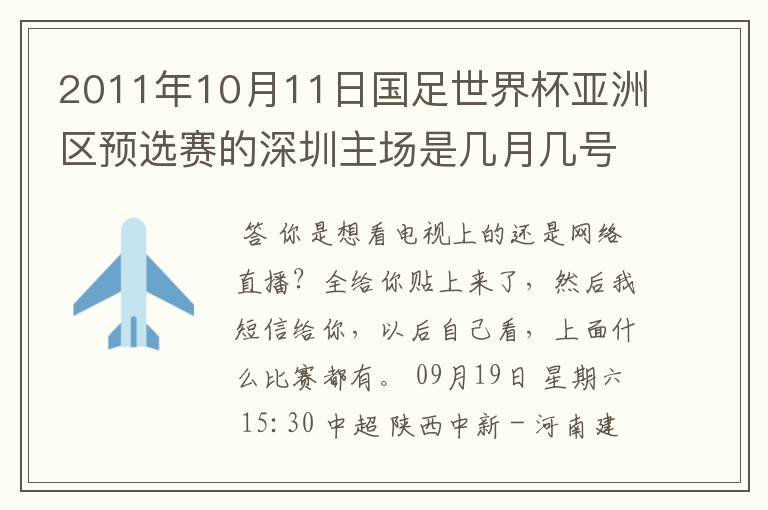 2011年10月11日国足世界杯亚洲区预选赛的深圳主场是几月几号

答 你是想看电视上的还是网络直播？全给你贴上来了，然后我短信给你，以后自己看，上面什么比赛都有。 09月19日 星期六 15:30 中超 陕西中新－河南建